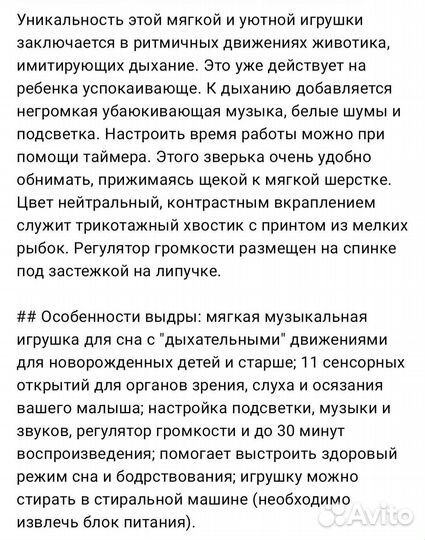 Уникальность этой мягкой и уютной игрушки заключается в ритмичных движениях животика, имитирующих дыхание. Это уже действует на ребенка успокаивающе. К дыханию добавляется негромкая убаюкивающая музыка, белые шумы и подсветка. Настроить время работы можно при помощи таймера. Этого зверька очень удобно обнимать, прижимаясь щекой к мягкой шерстке. Цвет нейтральный, контрастным вкраплением служит трикотажный хвостик с принтом из мелких рыбок. Регулятор громкости размещен на спинке под застежкой на липучке.

## Особенности выдры: мягкая музыкальная игрушка для сна с "дыхательными" движениями для новорожденных детей и старше; 11 сенсорных открытий для органов зрения, слуха и осязания вашего малыша; настройка подсветки, музыки и звуков, регулятор громкости и до 30 минут воспроизведения; помогает выстроить здоровый режим сна и бодрствования; игрушку можно стирать в стиральной машине (необходимо извлечь блок питания).

Avito